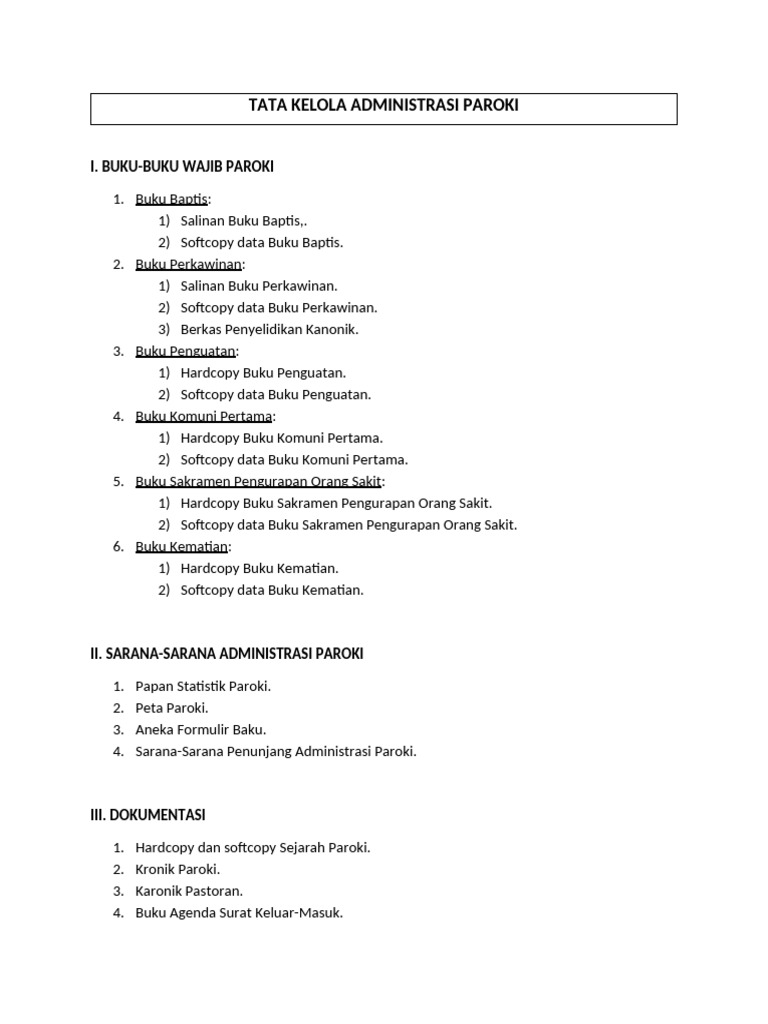 TATA KELOLA ADMINISTRASI PAROKI

I. BUKU-BUKU WAJIB PAROKI

1. Buku Baptis:
 1) Salinan Buku Baptis,.
 2) Softcopy data Buku Baptis.
2. Buku Perkawinan:
 1) Salinan Buku Perkawinan.
 2) Softcopy data Buku Perkawinan.
 3) Berkas Penyelidikan Kanonik.
3. Buku Penguatan:
 1) Hardcopy Buku Penguatan.
 2) Softcopy data Buku Penguatan.
4. Buku Komuni Pertama:
 1) Hardcopy Buku Komuni Pertama.
 2) Softcopy data Buku Komuni Pertama.
5. Buku Sakramen Pengurapan Orang Sakit:
 1) Hardcopy Buku Sakramen Pengurapan Orang Sakit.
 2) Softcopy data Buku Sakramen Pengurapan Orang Sakit.
6. Buku Kematian:
 1) Hardcopy Buku Kematian.
 2) Softcopy data Buku Kematian.

II. SARANA-SARANA ADMINISTRASI PAROKI

1. Papan Statistik Paroki.
2. Peta Paroki.
3. Aneka Formulir Baku.
4. Sarana-Sarana Penunjang Administrasi Paroki.

III. DOKUMENTASI

1. Hardcopy dan softcopy Sejarah Paroki.
2. Kronik Paroki.
3. Karonik Pastoran.
4. Buku Agenda Surat Keluar-Masuk.